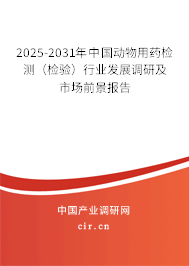 2025-2031年中国动物用药检测（检验）行业发展调研及市场前景报告

中国产业调研网

cir.cn